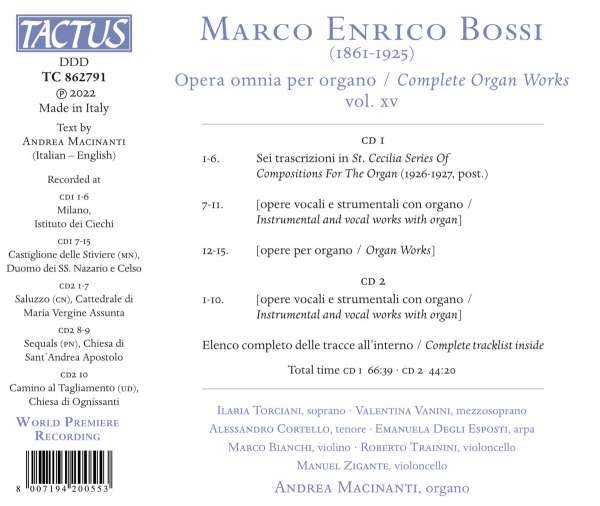 TACTUS

DDD
TC 862791
℗ 2022
Made in Italy

Text by
ANDREA MACINANTI
(Italian – English)

Recorded at

CD1 1-6
Milano,
Istituto dei Ciechi

CD1 7-15
Castiglione delle Stiviere (MN),
Duomo dei SS. Nazario e Celso

CD2 1-7
Saluzzo (CN), Cattedrale di
Maria Vergine Assunta

CD2 8-9
Sequals (PN), Chiesa di
Sant'Andrea Apostolo

CD2 10
Camino al Tagliamento (UD),
Chiesa di Ognissanti

WORLD PREMIERE
RECORDING

8 007194 200553

MARCO ENRICO BOSSI
(1861-1925)
Opera omnia per organo / Complete Organ Works
vol. XV

CD 1
1-6. Sei trascrizioni in St. Cecilia Series Of Compositions For The Organ (1926-1927, post.)

7-11. [opere vocali e strumentali con organo / Instrumental and vocal works with organ]

12-15. [opere per organo / Organ Works]

CD 2
1-10. [opere vocali e strumentali con organo / Instrumental and vocal works with organ]

Elenco completo delle tracce all'interno / Complete tracklist inside

Total time CD 1 66:39 · CD 2 44:20

ILARIA TORCIANI, soprano · VALENTINA VANINI, mezzosoprano
ALESSANDRO CORTELLO, tenore · EMANUELA DEGLI ESPOSTI, arpa
MARCO BIANCHI, violino · ROBERTO TRAININI, violoncello
MANUEL ZIGANTE, violoncello
ANDREA MACINANTI, organo